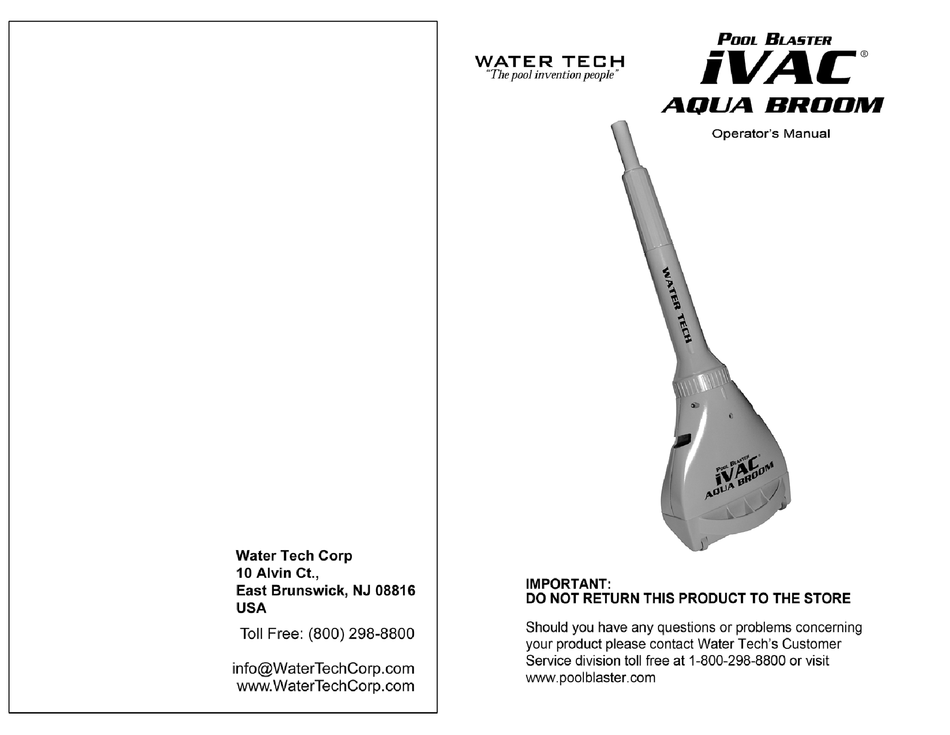 Water Tech Corp
10 Alvin Ct.,
East Brunswick, NJ 08816
USA

Toll Free: (800) 298-8800

info@WaterTechCorp.com
www.WaterTechCorp.com

WATER TECH
"The pool invention people"

POOL BLASTER
iVAC®
AQUA BROOM

Operator's Manual

WATER TECH

POOL BLASTER
iVAC
AQUA BROOM

IMPORTANT:
DO NOT RETURN THIS PRODUCT TO THE STORE

Should you have any questions or problems concerning your product please contact Water Tech's Customer Service division toll free at 1-800-298-8800 or visit www.poolblaster.com